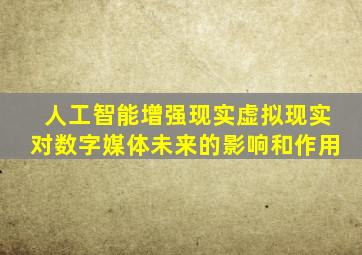 人工智能增强现实虚拟现实对数字媒体未来的影响和作用